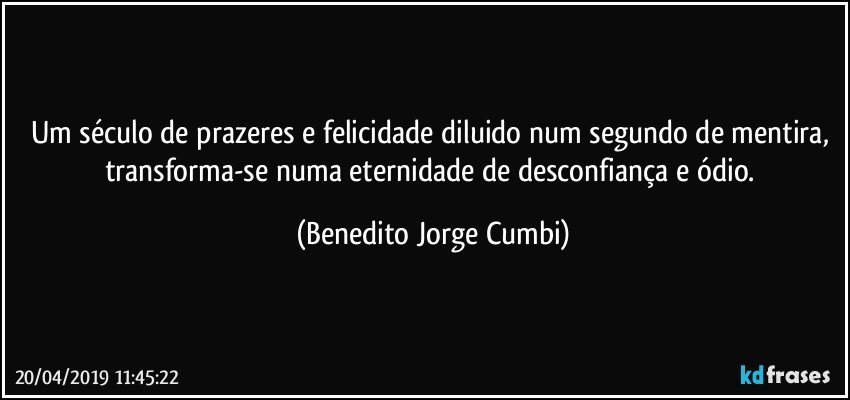 Um século de prazeres e felicidade diluido num segundo de mentira, transforma-se numa eternidade de desconfiança e ódio.

(Benedito Jorge Cumbi)

20/04/2019 11:45:22

kdfrases